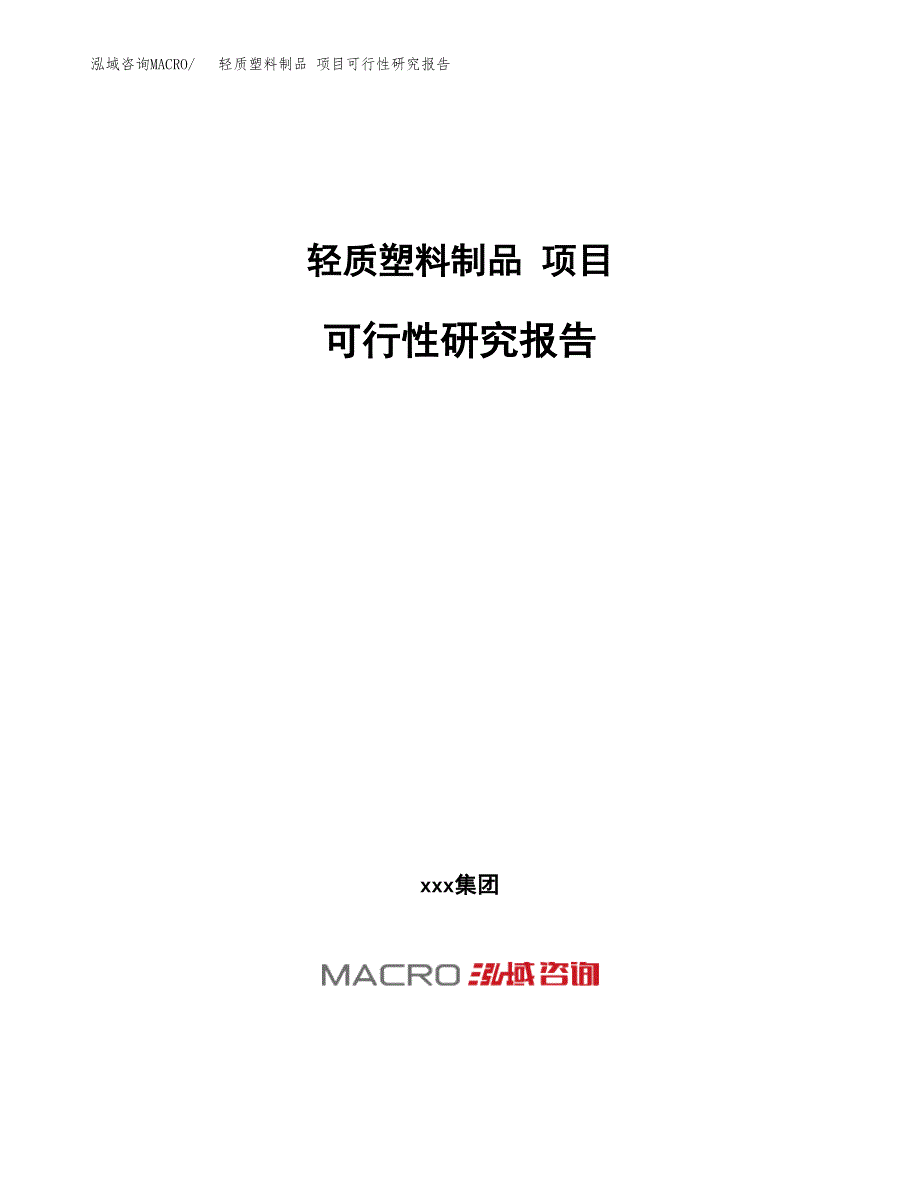 泓域咨询MACRO/　轻质塑料制品 项目可行性研究报告

轻质塑料制品 项目

可行性研究报告

xxx集团

MACRO 泓域咨询